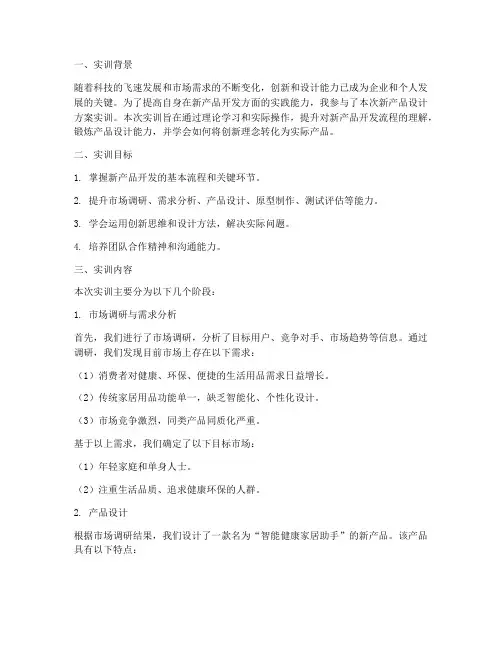 一、实训背景

随着科技的飞速发展和市场需求的不断变化，创新和设计能力已成为企业和个人发展的关键。为了提高自身在新产品开发方面的实践能力，我参与了本次新产品设计方案实训。本次实训旨在通过理论学习和实际操作，提升对新产品开发流程的理解，锻炼产品设计能力，并学会如何将创新理念转化为实际产品。

二、实训目标

1. 掌握新产品开发的基本流程和关键环节。

2. 提升市场调研、需求分析、产品设计、原型制作、测试评估等能力。

3. 学会运用创新思维和设计方法，解决实际问题。

4. 培养团队合作精神和沟通能力。

三、实训内容

本次实训主要分为以下几个阶段：

1. 市场调研与需求分析

首先，我们进行了市场调研，分析了目标用户、竞争对手、市场趋势等信息。通过调研，我们发现目前市场上存在以下需求：

（1）消费者对健康、环保、便捷的生活用品需求日益增长。

（2）传统家居用品功能单一，缺乏智能化、个性化设计。

（3）市场竞争激烈，同类产品同质化严重。

基于以上需求，我们确定了以下目标市场：

（1）年轻家庭和单身人士。

（2）注重生活品质、追求健康环保的人群。

2. 产品设计

根据市场调研结果，我们设计了一款名为“智能健康家居助手”的新产品。该产品具有以下特点：